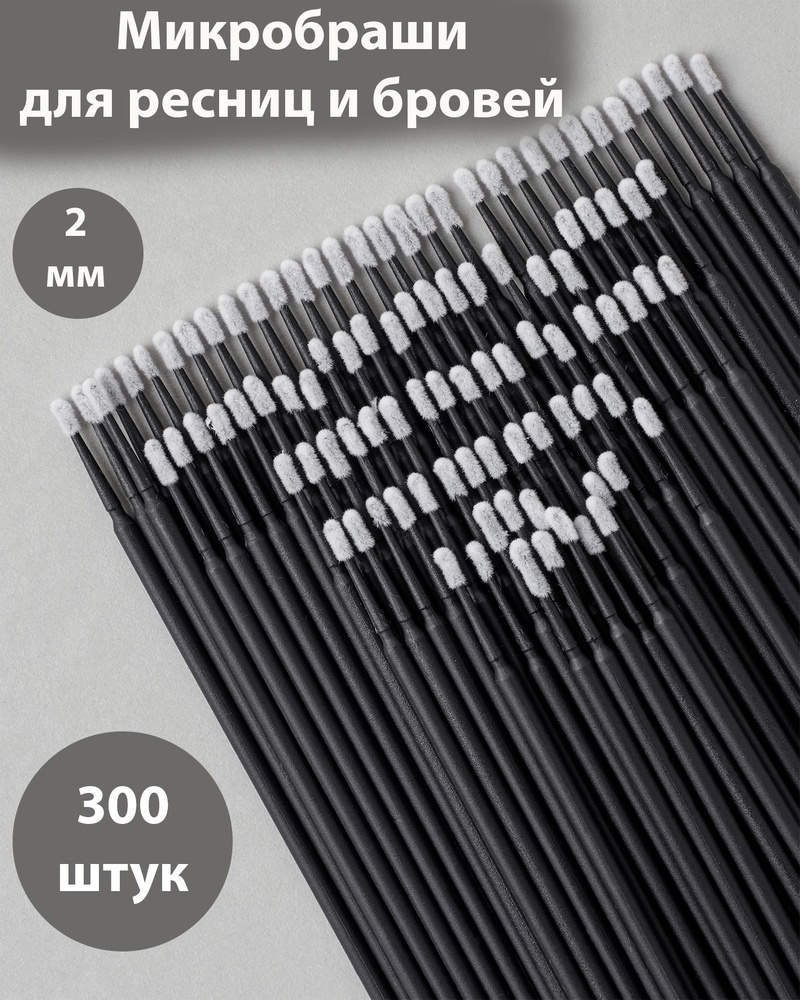 Микробраши для ресниц и бровей

2 мм

300 штук